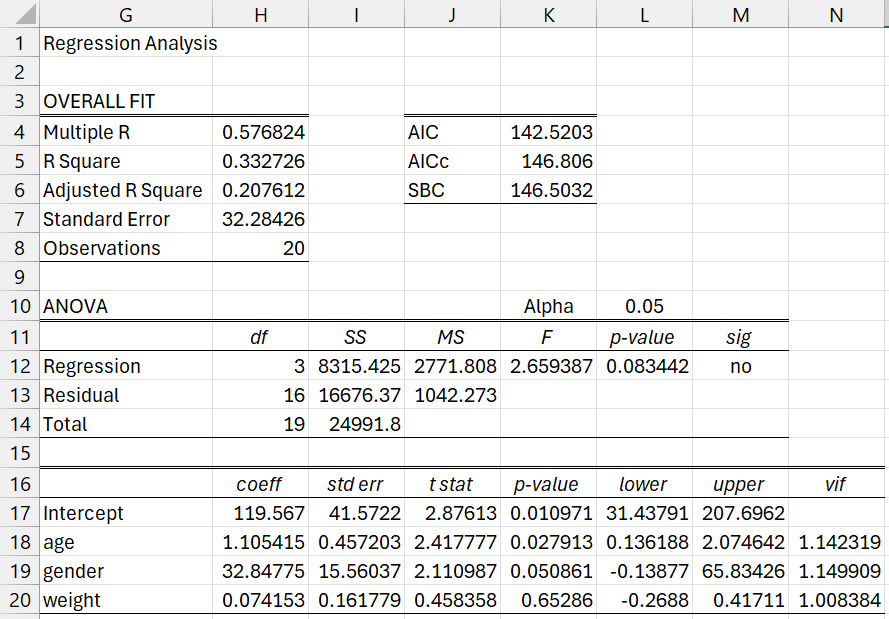 |  | G | H | I | J | K | L | M | N |
|---|---|---|---|---|---|---|---|---|
| 1 | Regression Analysis | | | | | | | |
| 2 | | | | | | | | |
| 3 | OVERALL FIT | | | | | | | |
| 4 | Multiple R | 0.576824 | | AIC | 142.5203 | | | |
| 5 | R Square | 0.332726 | | AICc | 146.806 | | | |
| 6 | Adjusted R Square | 0.207612 | | SBC | 146.5032 | | | |
| 7 | Standard Error | 32.28426 | | | | | | |
| 8 | Observations | 20 | | | | | | |
| 9 | | | | | | | | |
| 10 | ANOVA | | | | Alpha | 0.05 | | |
| 11 | | df | SS | MS | F | p-value | sig | |
| 12 | Regression | 3 | 8315.425 | 2771.808 | 2.659387 | 0.083442 | no | |
| 13 | Residual | 16 | 16676.37 | 1042.273 | | | | |
| 14 | Total | 19 | 24991.8 | | | | | |
| 15 | | | | | | | | |
| 16 | | coeff | std err | t stat | p-value | lower | upper | vif |
| 17 | Intercept | 119.567 | 41.5722 | 2.87613 | 0.010971 | 31.43791 | 207.6962 | |
| 18 | age | 1.105415 | 0.457203 | 2.417777 | 0.027913 | 0.136188 | 2.074642 | 1.142319 |
| 19 | gender | 32.84775 | 15.56037 | 2.110987 | 0.050861 | -0.13877 | 65.83426 | 1.149909 |
| 20 | weight | 0.074153 | 0.161779 | 0.458358 | 0.65286 | -0.2688 | 0.41711 | 1.008384 |